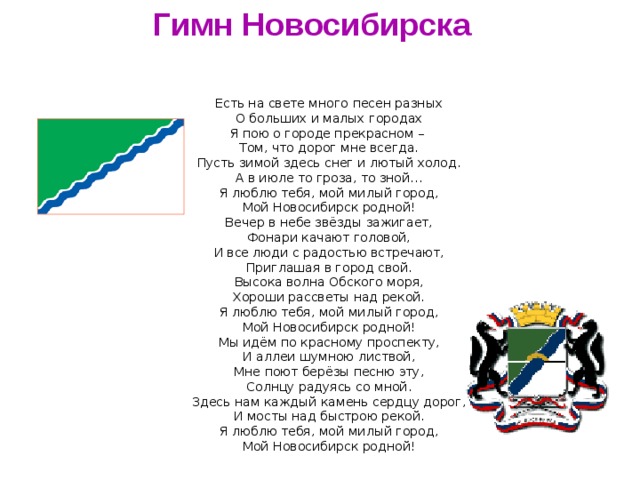 Гимн Новосибирска

Есть на свете много песен разных
О больших и малых городах
Я пою о городе прекрасном –
Том, что дорог мне всегда.
Пусть зимой здесь снег и лютый холод.
А в июле то гроза, то зной...
Я люблю тебя, мой милый город,
Мой Новосибирск родной!
Вечер в небе звёзды зажигает,
Фонари качают головой,
И все люди с радостью встречают,
Приглашая в город свой.
Высока волна Обского моря,
Хороши рассветы над рекой.
Я люблю тебя, мой милый город,
Мой Новосибирск родной!
Мы идём по красному проспекту,
И аллеи шумною листвой,
Мне поют берёзы песню эту,
Солнцу радуясь со мной.
Здесь нам каждый камень сердцу дорог,
И мосты над быстрою рекой.
Я люблю тебя, мой милый город,
Мой Новосибирск родной!